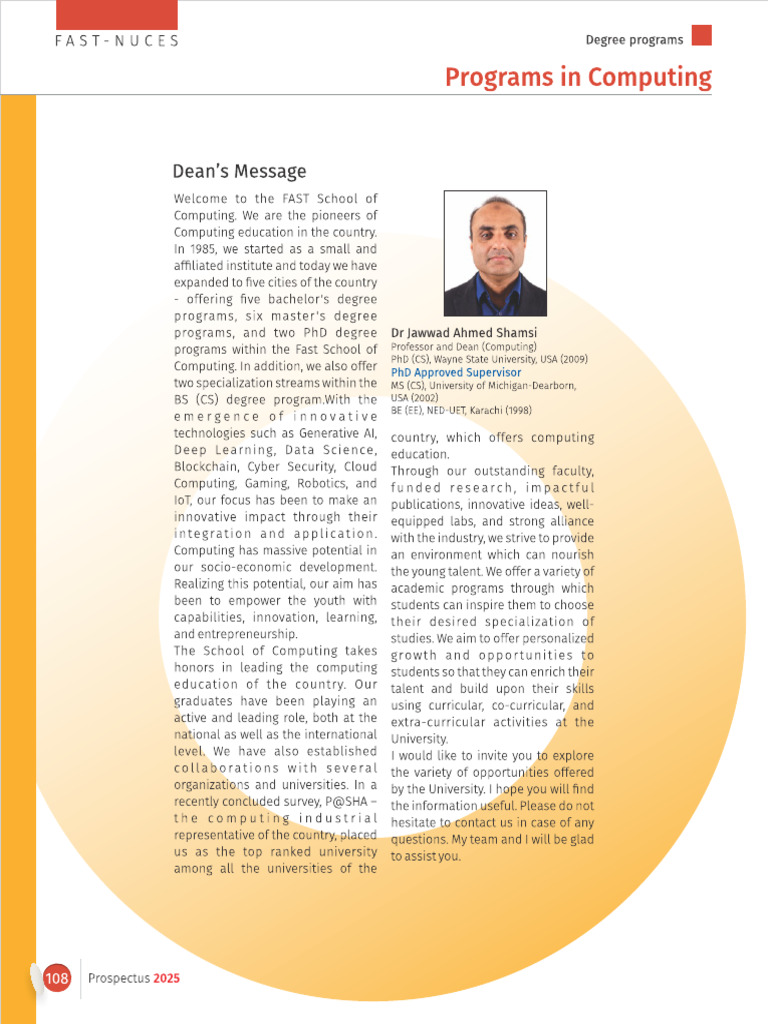 FAST-NUCES

Degree programs

Programs in Computing

Dean's Message

Welcome to the FAST School of Computing. We are the pioneers of Computing education in the country. In 1985, we started as a small and affiliated institute and today we have expanded to five cities of the country - offering five bachelor's degree programs, six master's degree programs, and two PhD degree programs within the Fast School of Computing. In addition, we also offer two specialization streams within the BS (CS) degree program.With the emergence of innovative technologies such as Generative AI, Deep Learning, Data Science, Blockchain, Cyber Security, Cloud Computing, Gaming, Robotics, and IoT, our focus has been to make an innovative impact through their integration and application. Computing has massive potential in our socio-economic development. Realizing this potential, our aim has been to empower the youth with capabilities, innovation, learning, and entrepreneurship.

The School of Computing takes honors in leading the computing education of the country. Our graduates have been playing an active and leading role, both at the national as well as the international level. We have also established collaborations with several organizations and universities. In a recently concluded survey, P@SHA – the computing industrial representative of the country, placed us as the top ranked university among all the universities of the

Dr Jawwad Ahmed Shamsi
Professor and Dean (Computing)
PhD (CS), Wayne State University, USA (2009)
PhD Approved Supervisor
MS (CS), University of Michigan-Dearborn, USA (2002)
BE (EE), NED-UET, Karachi (1998)

country, which offers computing education.

Through our outstanding faculty, funded research, impactful publications, innovative ideas, well-equipped labs, and strong alliance with the industry, we strive to provide an environment which can nourish the young talent. We offer a variety of academic programs through which students can inspire them to choose their desired specialization of studies. We aim to offer personalized growth and opportunities to students so that they can enrich their talent and build upon their skills using curricular, co-curricular, and extra-curricular activities at the University.

I would like to invite you to explore the variety of opportunities offered by the University. I hope you will find the information useful. Please do not hesitate to contact us in case of any questions. My team and I will be glad to assist you.

108 Prospectus 2025